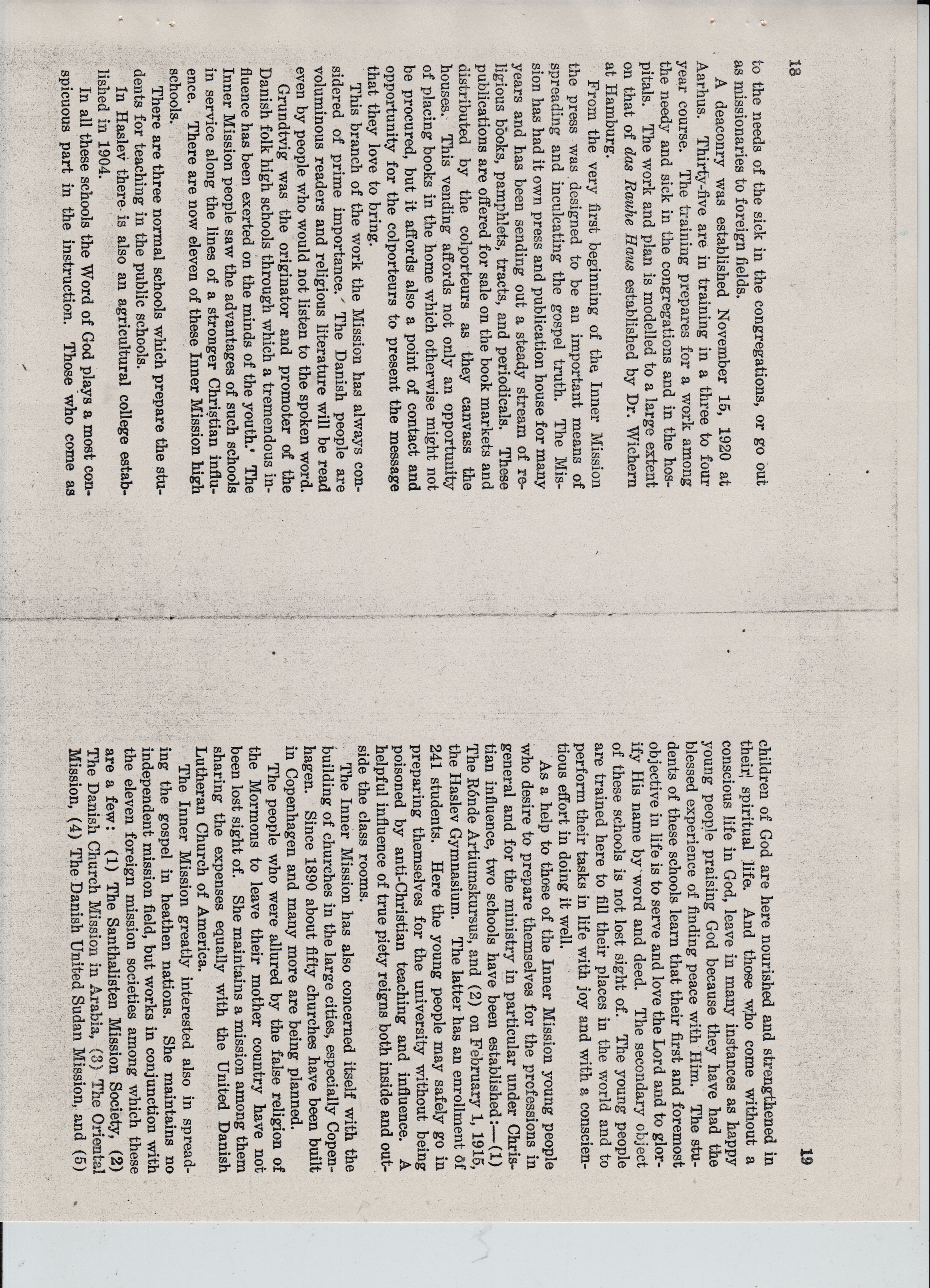 18

to the needs of the sick in the congregations, or go out as missionaries to foreign fields.

A deaconry was established November 15, 1920 at Aarhus. Thirty-five are in training in a three to four year course. The training prepares for a work among the needy and sick in the congregations and in the hospitals. The work and plan is modelled to a large extent on that of das Rauhe Haus established by Dr. Wichern at Hamburg.

From the very first beginning of the Inner Mission the press was designed to be an important means of spreading and inculcating the gospel truth. The Mission has had it own press and publication house for many years and has been sending out a steady stream of religious books, pamphlets, tracts, and periodicals. These publications are offered for sale on the book markets and distributed by the colporteurs as they canvass the houses. This vending affords not only an opportunity of placing books in the home which otherwise might not be procured, but it affords also a point of contact and opportunity for the colporteurs to present the message that they love to bring.

This branch of the work the Mission has always considered of prime importance. The Danish people are voluminous readers and religious literature will be read even by people who would not listen to the spoken word.

Grundtvig was the originator and promoter of the Danish folk high schools through which a tremendous influence has been exerted on the minds of the youth. The Inner Mission people saw the advantages of such schools in service along the lines of a stronger Christian influence. There are now eleven of these Inner Mission high schools.

There are three normal schools which prepare the students for teaching in the public schools.

In Haslev there is also an agricultural college established in 1904.

In all these schools the Word of God plays a most conspicuous part in the instruction. Those who come as

19

children of God are here nourished and strengthened in their spiritual life. And those who come without a conscious life in God, leave in many instances as happy young people praising God because they have had the blessed experience of finding peace with Him. The students of these schools learn that their first and foremost objective in life is to serve and love the Lord and to glorify His name by word and deed. The secondary object of these schools is not lost sight of. The young people are trained here to fill their places in the world and to perform their tasks in life with joy and with a conscientious effort in doing it well.

As a help to those of the Inner Mission young people who desire to prepare themselves for the professions in general and for the ministry in particular under Christian influence, two schools have been established:—(1) The Rönde Artiumskursus, and (2) on February 1, 1915, the Haslev Gymnasium. The latter has an enrollment of 241 students. Here the young people may safely go in preparing themselves for the university without being poisoned by anti-Christian teaching and influence. A helpful influence of true piety reigns both inside and outside the class rooms.

The Inner Mission has also concerned itself with the building of churches in the large cities, especially Copenhagen. Since 1890 about fifty churches have been built in Copenhagen and many more are being planned.

The people who were allured by the false religion of the Mormons to leave their mother country have not been lost sight of. She maintains a mission among them sharing the expenses equally with the United Danish Lutheran Church of America.

The Inner Mission greatly interested also in spreading the gospel in heathen nations. She maintains no independent mission field, but works in conjunction with the eleven foreign mission societies among which these are a few: (1) The Santhalisten Mission Society, (2) The Danish Church Mission in Arabia, (3) The Oriental Mission, (4) The Danish United Sudan Mission, and (5)